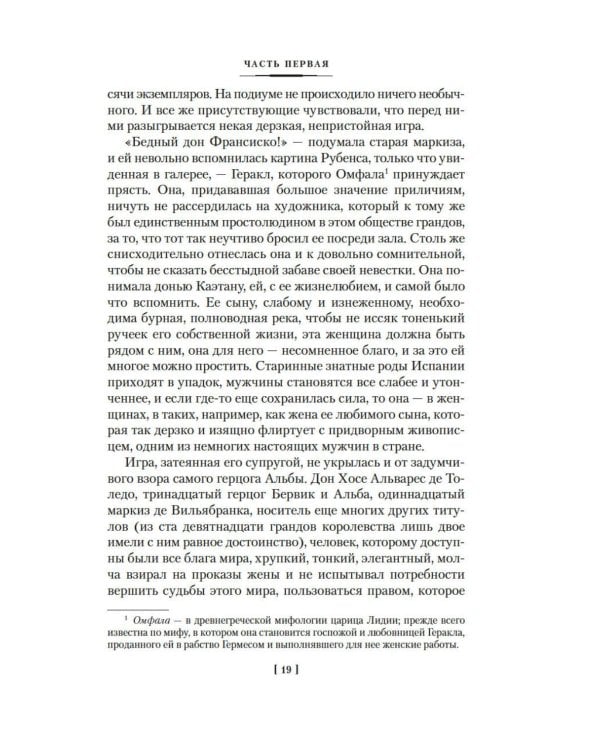 ЧАСТЬ ПЕРВАЯ

сячи экземпляров. На подиуме не происходило ничего необычного. И все же присутствующие чувствовали, что перед ними разыгрывается некая дерзкая, непристойная игра.

«Бедный дон Франсиско!» — подумала старая маркиза, и ей невольно вспомнилась картина Рубенса, только что увиденная в галерее, — Геракл, которого Омфала$^1$ принуждает прясть. Она, придававшая большое значение приличиям, ничуть не рассердилась на художника, который к тому же был единственным простолюдином в этом обществе грандов, за то, что тот так неучтиво бросил ее посреди зала. Столь же снисходительно отнеслась она и к довольно сомнительной, чтобы не сказать бесстыдной забаве своей невестки. Она понимала донью Каэтану, ей, с ее жизнелюбием, и самой было что вспомнить. Ее сыну, слабому и изнеженному, необходима бурная, полноводная река, чтобы не иссяк тоненький ручеек его собственной жизни, эта женщина должна быть рядом с ним, она для него — несомненное благо, и за это ей многое можно простить. Старинные знатные роды Испании приходят в упадок, мужчины становятся все слабее и утонченнее, и если где-то еще сохранилась сила, то она — в женщинах, в таких, например, как жена ее любимого сына, которая так дерзко и изящно флиртует с придворным живописцем, одним из немногих настоящих мужчин в стране.

Игра, затеянная его супругой, не укрылась и от задумчивого взора самого герцога Альбы. Дон Хосе Альварес де Толедо, тринадцатый герцог Бервик и Альба, одиннадцатый маркиз де Вильябранка, носитель еще многих других титулов (из ста девятнадцати грандов королевства лишь двое имели с ним равное достоинство), человек, которому доступны были все блага мира, хрупкий, тонкий, элегантный, молча взирал на проказы жены и не испытывал потребности вершить судьбы этого мира, пользоваться правом, которое

$^1$ Омфала — в древнегреческой мифологии царица Лидии; прежде всего известна по мифу, в котором она становится госпожой и любовницей Геракла, проданного ей в рабство Гермесом и выполнявшего для нее женские работы.

[ 19 ]